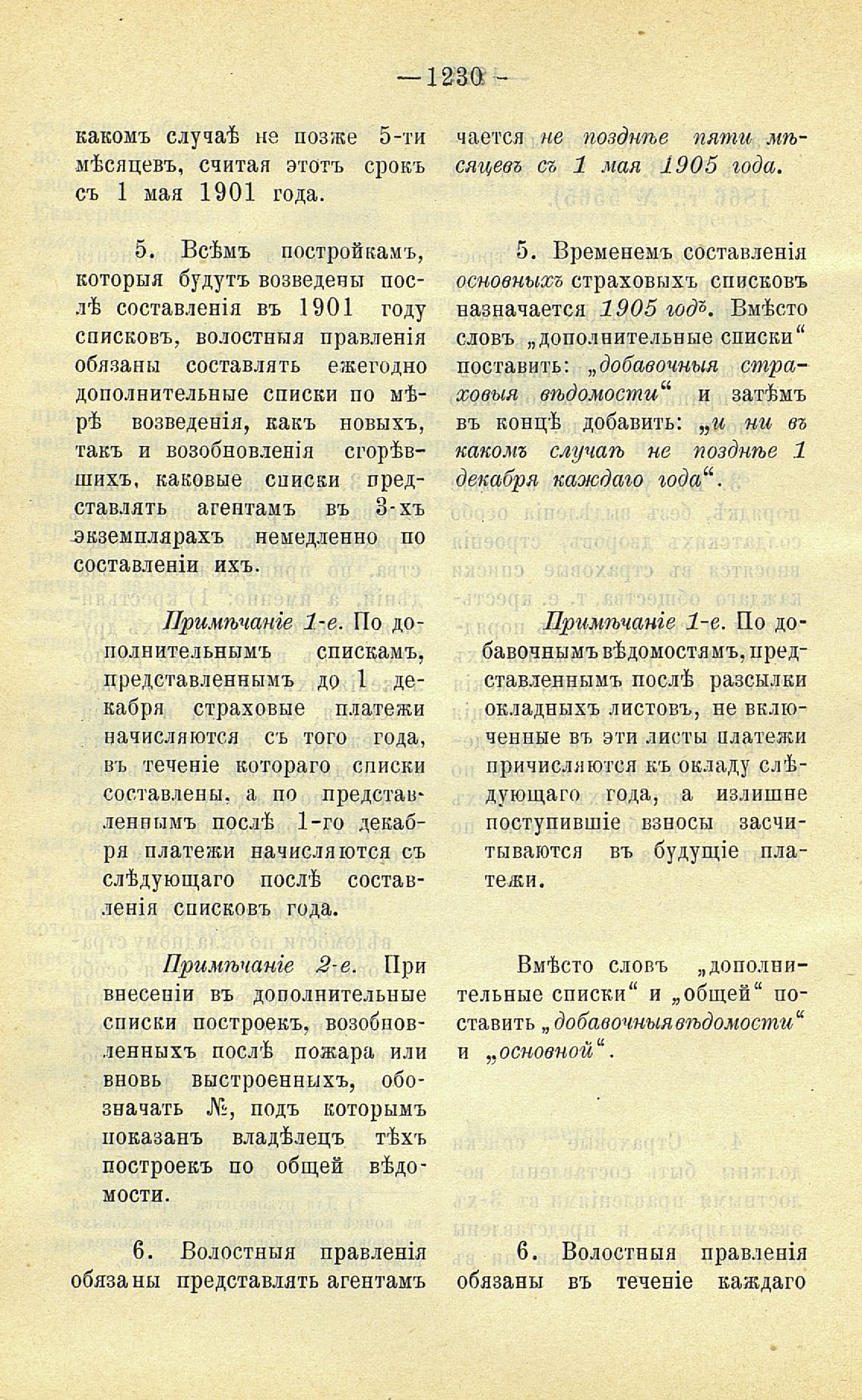 — 1230 —

какомъ случаѣ не позже 5-ти мѣсяцевъ, считая этотъ срокъ съ 1 мая 1901 года.

5. Всѣмъ постройкамъ, которыя будутъ возведены послѣ составленія въ 1901 году списковъ, волостныя правленія обязаны составлять ежегодно дополнительные списки по мѣрѣ возведенія, какъ новыхъ, такъ и возобновленія сгорѣвшихъ, каковые списки представлять агентамъ въ 3-хъ экземплярахъ немедленно по составленіи ихъ.

Примѣчаніе 1-е. По дополнительнымъ спискамъ, представленнымъ до 1 декабря страховые платежи начисляются съ того года, въ теченіе котораго списки составлены, а по представленнымъ послѣ 1-го декабря платежи начисляются съ слѣдующаго послѣ составленія списковъ года.

Примѣчаніе 2-е. При внесеніи въ дополнительные списки построекъ, возобновленныхъ послѣ пожара или вновь выстроенныхъ, обозначать №, подъ которымъ показанъ владѣлецъ тѣхъ построекъ по общей вѣдомости.

6. Волостныя правленія обязаны представлять агентамъ

чается не позднѣе пяти мѣсяцевъ съ 1 мая 1905 года.

5. Временемъ составленія основныхъ страховыхъ списковъ назначается 1905 годъ. Вмѣсто словъ „дополнительные списки“ поставить: „добавочныя страховыя вѣдомости“ и затѣмъ въ концѣ добавить: „и ни въ какомъ случаѣ не позднѣе 1 декабря каждаго года“.

Примѣчаніе 1-е. По добавочнымъ вѣдомостямъ, представленнымъ послѣ разсылки окладныхъ листовъ, не включенные въ эти листы платежи причисляются къ окладу слѣдующаго года, а излишне поступившіе взносы засчитываются въ будущіе платежи.

Вмѣсто словъ „дополнительные списки“ и „общей“ поставить „добавочныя вѣдомости“ и „основной“.

6. Волостныя правленія обязаны въ теченіе каждаго